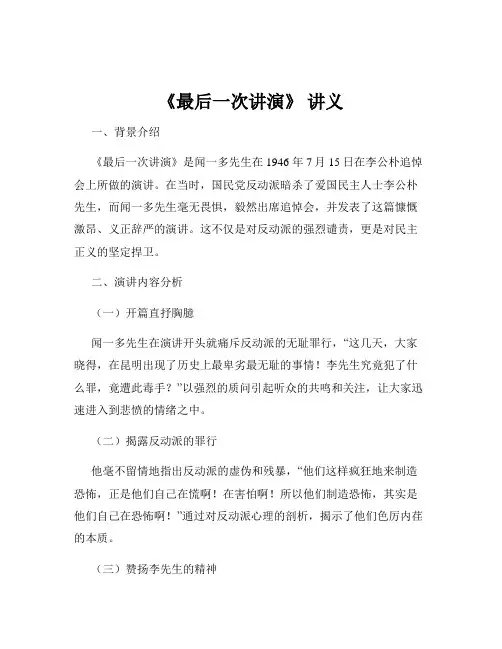 《最后一次讲演》 讲义

一、背景介绍

《最后一次讲演》是闻一多先生在 1946 年 7 月 15 日在李公朴追悼会上所做的演讲。在当时，国民党反动派暗杀了爱国民主人士李公朴先生，而闻一多先生毫无畏惧，毅然出席追悼会，并发表了这篇慷慨激昂、义正辞严的演讲。这不仅是对反动派的强烈谴责，更是对民主正义的坚定捍卫。

二、演讲内容分析

（一）开篇直抒胸臆

闻一多先生在演讲开头就痛斥反动派的无耻罪行，“这几天，大家晓得，在昆明出现了历史上最卑劣最无耻的事情！李先生究竟犯了什么罪，竟遭此毒手？”以强烈的质问引起听众的共鸣和关注，让大家迅速进入到悲愤的情绪之中。

（二）揭露反动派的罪行

他毫不留情地指出反动派的虚伪和残暴，“他们这样疯狂地来制造恐怖，正是他们自己在慌啊！在害怕啊！所以他们制造恐怖，其实是他们自己在恐怖啊！”通过对反动派心理的剖析，揭示了他们色厉内荏的本质。

（三）赞扬李先生的精神